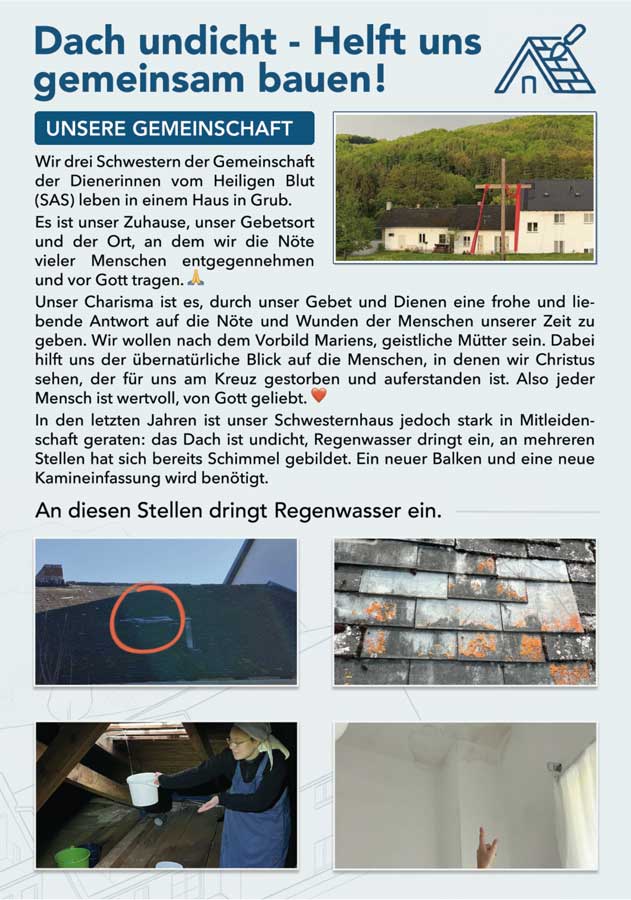 Dach undicht - Helft uns gemeinsam bauen!

UNSERE GEMEINSCHAFT

Wir drei Schwestern der Gemeinschaft der Dienerinnen vom Heiligen Blut (SAS) leben in einem Haus in Grub.

Es ist unser Zuhause, unser Gebetsort und der Ort, an dem wir die Nöte vieler Menschen entgegennehmen und vor Gott tragen. 🙏

Unser Charisma ist es, durch unser Gebet und Dienen eine frohe und liebende Antwort auf die Nöte und Wunden der Menschen unserer Zeit zu geben. Wir wollen nach dem Vorbild Mariens, geistliche Mütter sein. Dabei hilft uns der übernatürliche Blick auf die Menschen, in denen wir Christus sehen, der für uns am Kreuz gestorben und auferstanden ist. Also jeder Mensch ist wertvoll, von Gott geliebt. ❤️

In den letzten Jahren ist unser Schwesternhaus jedoch stark in Mitleidenschaft geraten: das Dach ist undicht, Regenwasser dringt ein, an mehreren Stellen hat sich bereits Schimmel gebildet. Ein neuer Balken und eine neue Kamineinfassung wird benötigt.

An diesen Stellen dringt Regenwasser ein.